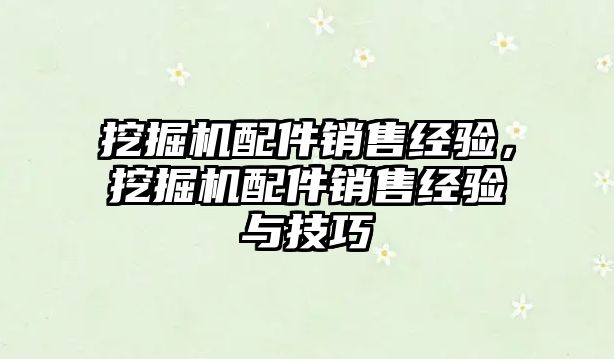 挖掘机配件销售经验，挖掘机配件销售经验与技巧